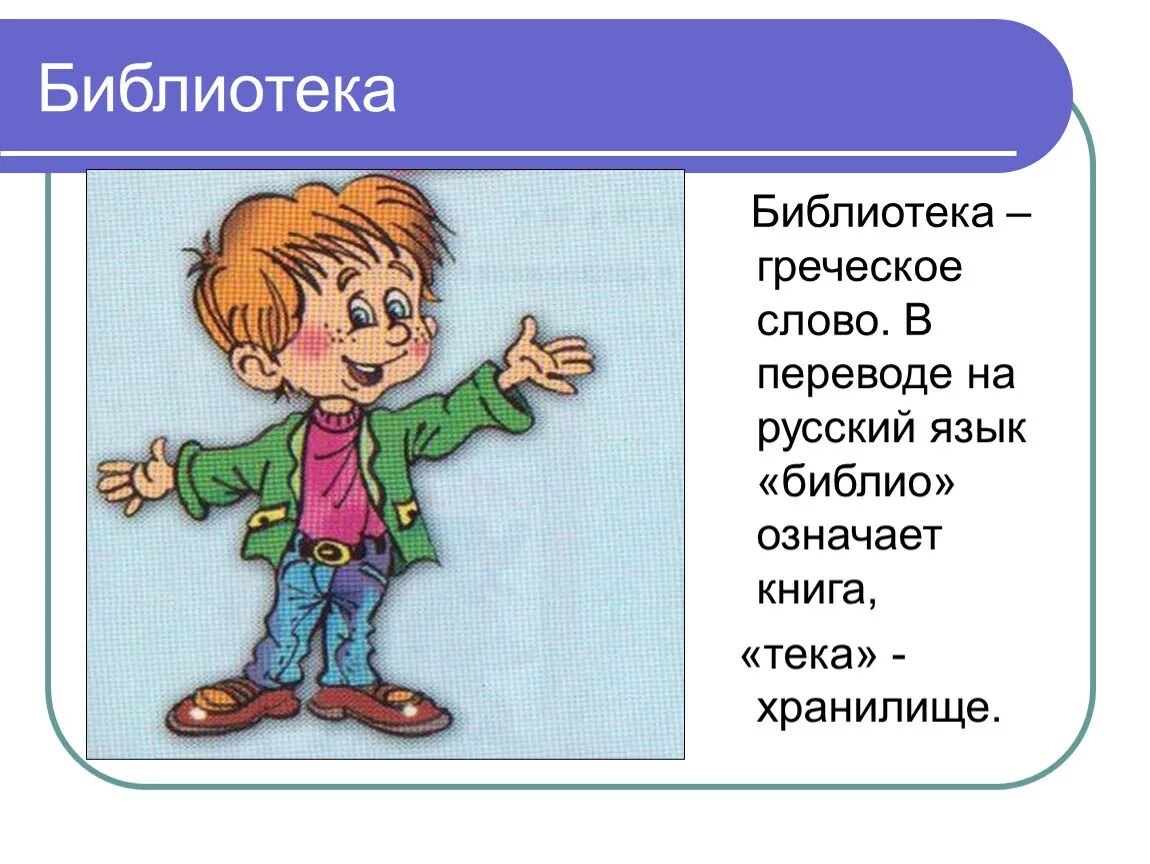 Библиотека

Библиотека – греческое слово. В переводе на русский язык «библио» означает книга,

«тека» - хранилище.